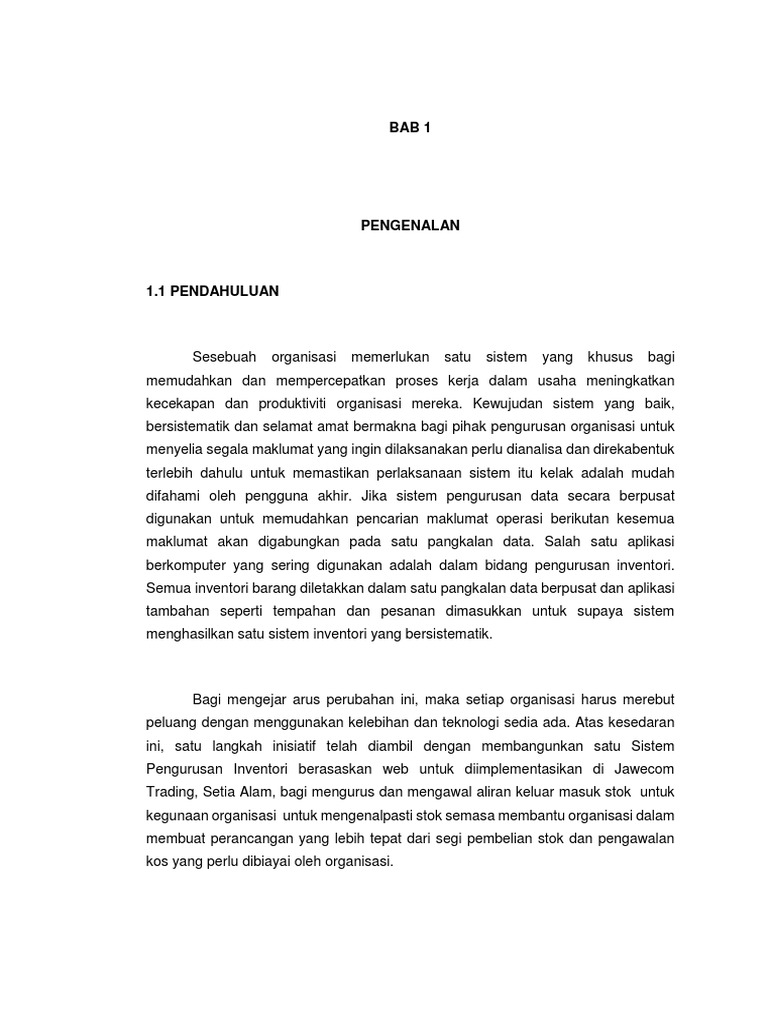 BAB 1

PENGENALAN

1.1 PENDAHULUAN

Sesebuah organisasi memerlukan satu sistem yang khusus bagi memudahkan dan mempercepatkan proses kerja dalam usaha meningkatkan kecekapan dan produktiviti organisasi mereka. Kewujudan sistem yang baik, bersistematik dan selamat amat bermakna bagi pihak pengurusan organisasi untuk menyelia segala maklumat yang ingin dilaksanakan perlu dianalisa dan direkabentuk terlebih dahulu untuk memastikan perlaksanaan sistem itu kelak adalah mudah difahami oleh pengguna akhir. Jika sistem pengurusan data secara berpusat digunakan untuk memudahkan pencarian maklumat operasi berikutan kesemua maklumat akan digabungkan pada satu pangkalan data. Salah satu aplikasi berkomputer yang sering digunakan adalah dalam bidang pengurusan inventori. Semua inventori barang diletakkan dalam satu pangkalan data berpusat dan aplikasi tambahan seperti tempahan dan pesanan dimasukkan untuk supaya sistem menghasilkan satu sistem inventori yang bersistematik.

Bagi mengejar arus perubahan ini, maka setiap organisasi harus merebut peluang dengan menggunakan kelebihan dan teknologi sedia ada. Atas kesedaran ini, satu langkah inisiatif telah diambil dengan membangunkan satu Sistem Pengurusan Inventori berasaskan web untuk diimplementasikan di Jawecom Trading, Setia Alam, bagi mengurus dan mengawal aliran keluar masuk stok untuk kegunaan organisasi untuk mengenalpasti stok semasa membantu organisasi dalam membuat perancangan yang lebih tepat dari segi pembelian stok dan pengawalan kos yang perlu dibiayai oleh organisasi.